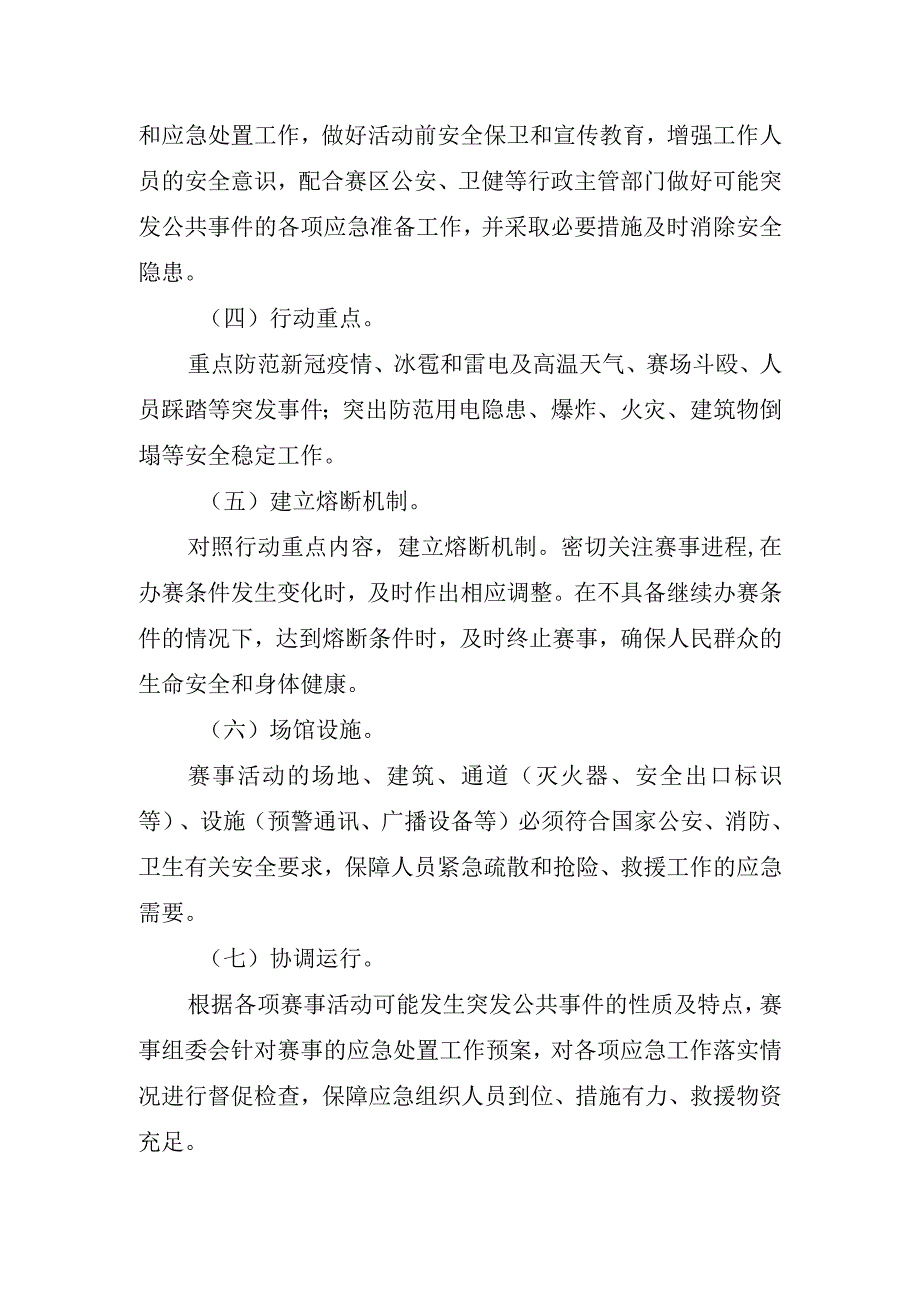 和应急处置工作，做好活动前安全保卫和宣传教育，增强工作人员的安全意识，配合赛区公安、卫健等行政主管部门做好可能突发公共事件的各项应急准备工作，并采取必要措施及时消除安全隐患。

（四）行动重点。

重点防范新冠疫情、冰雹和雷电及高温天气、赛场斗殴、人员踩踏等突发事件；突出防范用电隐患、爆炸、火灾、建筑物倒塌等安全稳定工作。

（五）建立熔断机制。

对照行动重点内容，建立熔断机制。密切关注赛事进程，在办赛条件发生变化时，及时作出相应调整。在不具备继续办赛条件的情况下，达到熔断条件时，及时终止赛事，确保人民群众的生命安全和身体健康。

（六）场馆设施。

赛事活动的场地、建筑、通道（灭火器、安全出口标识等）、设施（预警通讯、广播设备等）必须符合国家公安、消防、卫生有关安全要求，保障人员紧急疏散和抢险、救援工作的应急需要。

（七）协调运行。

根据各项赛事活动可能发生突发公共事件的性质及特点，赛事组委会针对赛事的应急处置工作预案，对各项应急工作落实情况进行督促检查，保障应急组织人员到位、措施有力、救援物资充足。